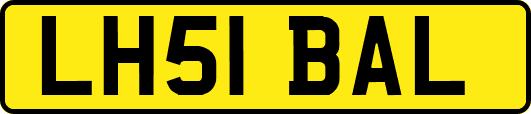 LH51 BAL